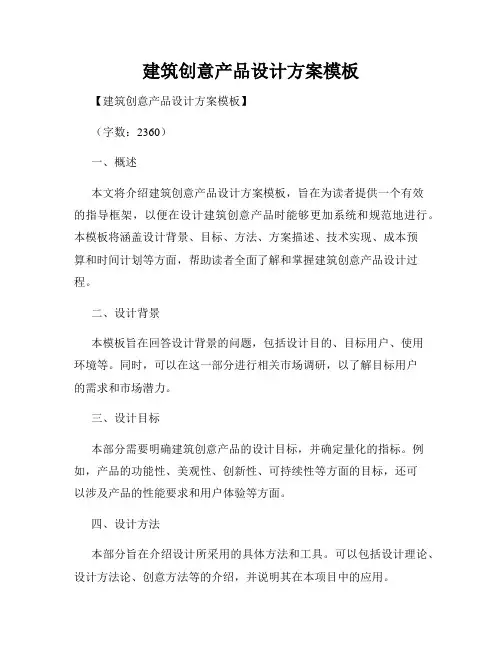 建筑创意产品设计方案模板

【建筑创意产品设计方案模板】

（字数：2360）

一、概述

本文将介绍建筑创意产品设计方案模板，旨在为读者提供一个有效的指导框架，以便在设计建筑创意产品时能够更加系统和规范地进行。本模板将涵盖设计背景、目标、方法、方案描述、技术实现、成本预算和时间计划等方面，帮助读者全面了解和掌握建筑创意产品设计过程。

二、设计背景

本模板旨在回答设计背景的问题，包括设计目的、目标用户、使用环境等。同时，可以在这一部分进行相关市场调研，以了解目标用户的需求和市场潜力。

三、设计目标

本部分需要明确建筑创意产品的设计目标，并确定量化的指标。例如，产品的功能性、美观性、创新性、可持续性等方面的目标，还可以涉及产品的性能要求和用户体验等方面。

四、设计方法

本部分旨在介绍设计所采用的具体方法和工具。可以包括设计理论、设计方法论、创意方法等的介绍，并说明其在本项目中的应用。